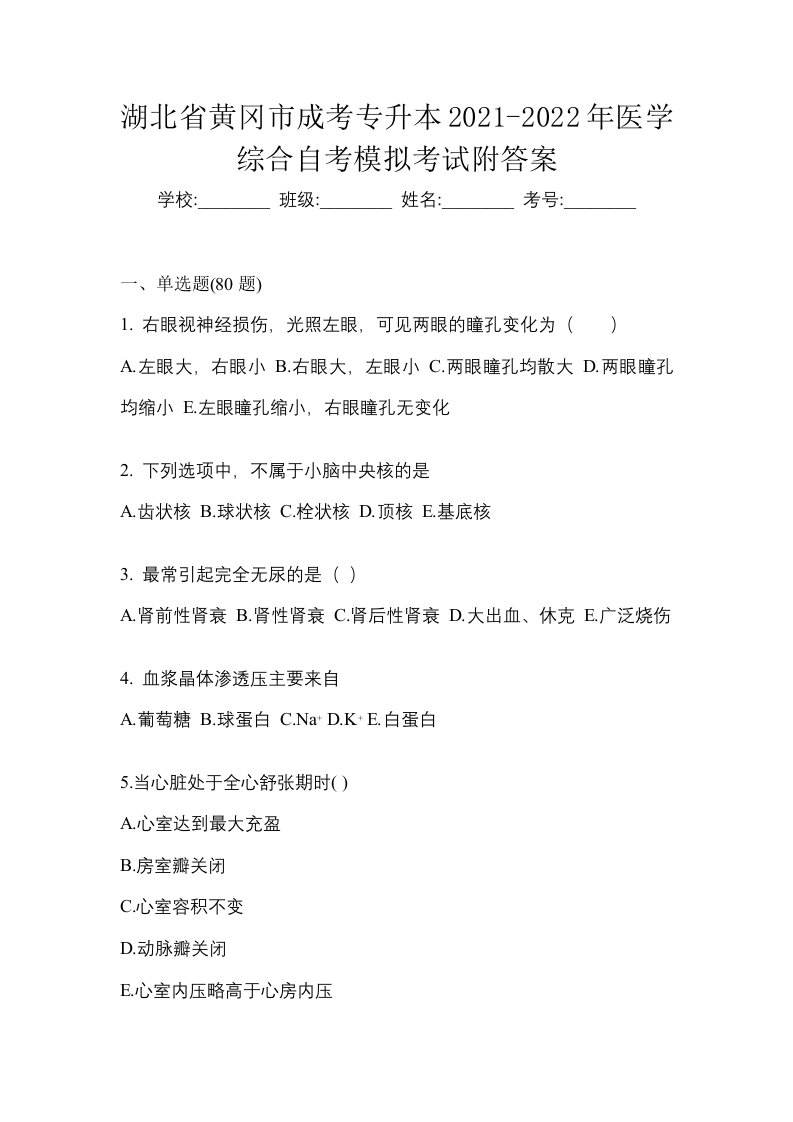 湖北省黄冈市成考专升本2021-2022年医学综合自考模拟考试附答案

学校:________ 班级:________ 姓名:________ 考号:________

一、单选题(80 题)

1. 右眼视神经损伤，光照左眼，可见两眼的瞳孔变化为（　　）

A.左眼大，右眼小 B.右眼大，左眼小 C.两眼瞳孔均散大 D.两眼瞳孔均缩小 E.左眼瞳孔缩小，右眼瞳孔无变化

2. 下列选项中，不属于小脑中央核的是

A.齿状核 B.球状核 C.栓状核 D.顶核 E.基底核

3. 最常引起完全无尿的是（ ）

A.肾前性肾衰 B.肾性肾衰 C.肾后性肾衰 D.大出血、休克 E.广泛烧伤

4. 血浆晶体渗透压主要来自

A.葡萄糖 B.球蛋白 C.$Na^+$ D.$K^+$ E.白蛋白

5.当心脏处于全心舒张期时( )

A.心室达到最大充盈

B.房室瓣关闭

C.心室容积不变

D.动脉瓣关闭

E.心室内压略高于心房内压